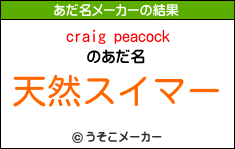 あだ名メーカーの結果

craig peacock
のあだ名
天然スイマー

© うそこメーカー